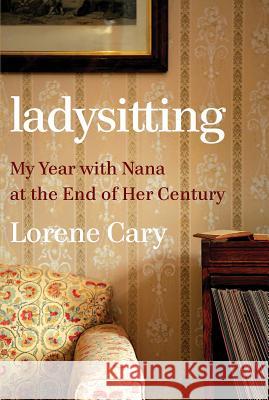 ladysitting

My Year with Nana at the End of Her Century

Lorene Cary

Kraina Książek